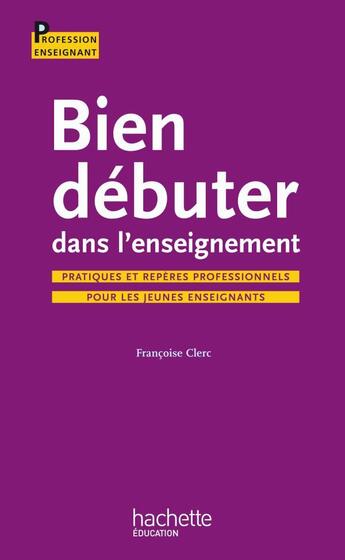 PROFESSION
ENSEIGNANT

Bien
débuter
dans l'enseignement

PRATIQUES ET REPÈRES PROFESSIONNELS
POUR LES JEUNES ENSEIGNANTS

Françoise Clerc

hachette
ÉDUCATION